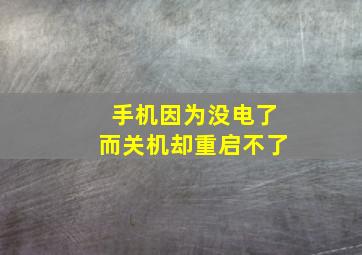 手机因为没电了
而关机却重启不了